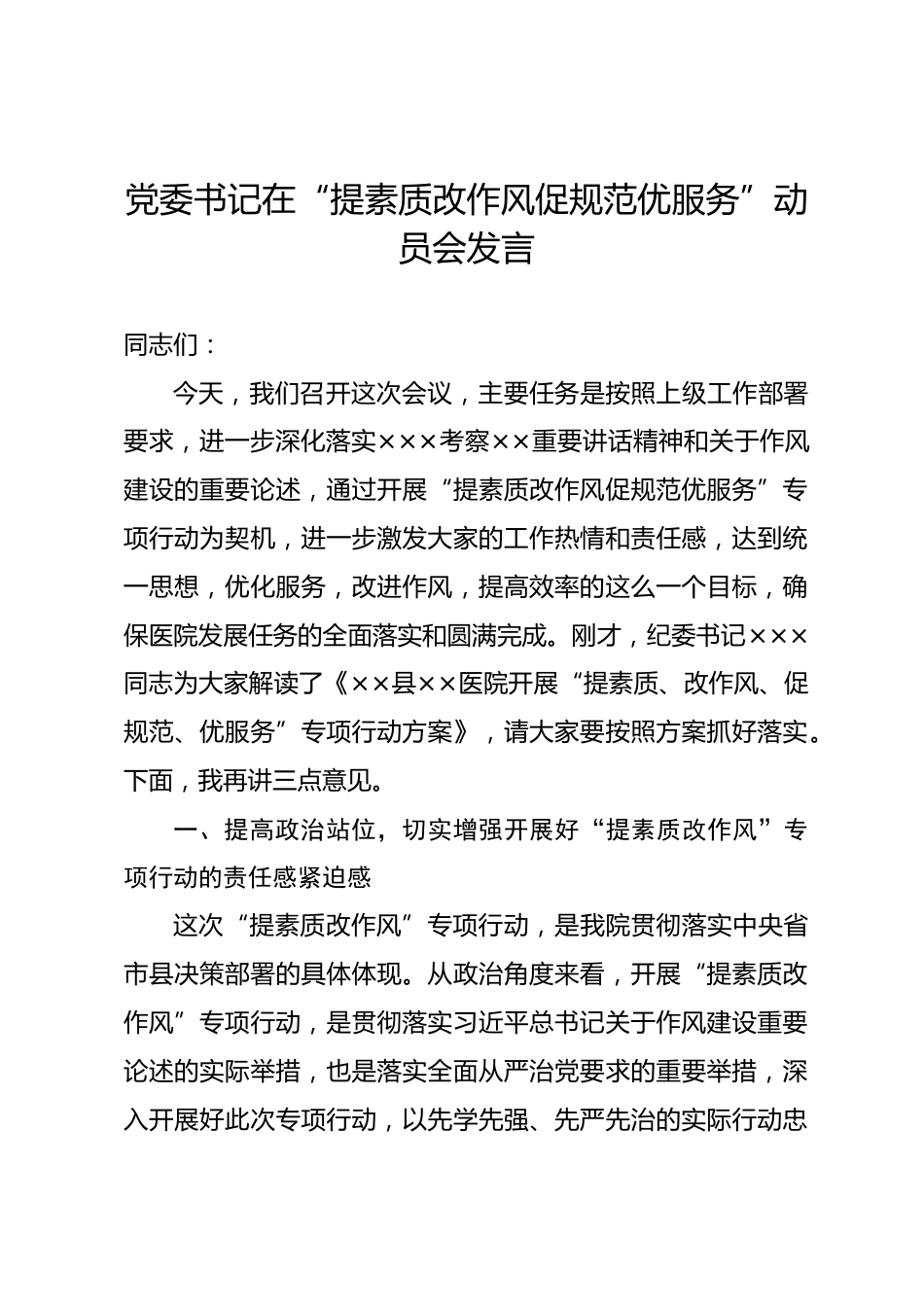 党委书记在“提素质改作风促规范优服务”动员会发言

同志们：

今天，我们召开这次会议，主要任务是按照上级工作部署要求，进一步深化落实×××考察××重要讲话精神和关于作风建设的重要论述，通过开展“提素质改作风促规范优服务”专项行动为契机，进一步激发大家的工作热情和责任感，达到统一思想，优化服务，改进作风，提高效率的这么一个目标，确保医院发展任务的全面落实和圆满完成。刚才，纪委书记×××同志为大家解读了《××县××医院开展“提素质、改作风、促规范、优服务”专项行动方案》，请大家要按照方案抓好落实。下面，我再讲三点意见。

一、提高政治站位，切实增强开展好“提素质改作风”专项行动的责任感紧迫感

这次“提素质改作风”专项行动，是我院贯彻落实中央省市县决策部署的具体体现。从政治角度来看，开展“提素质改作风”专项行动，是贯彻落实习近平总书记关于作风建设重要论述的实际举措，也是落实全面从严治党要求的重要举措，深入开展好此次专项行动，以先学先强、先严先治的实际行动忠